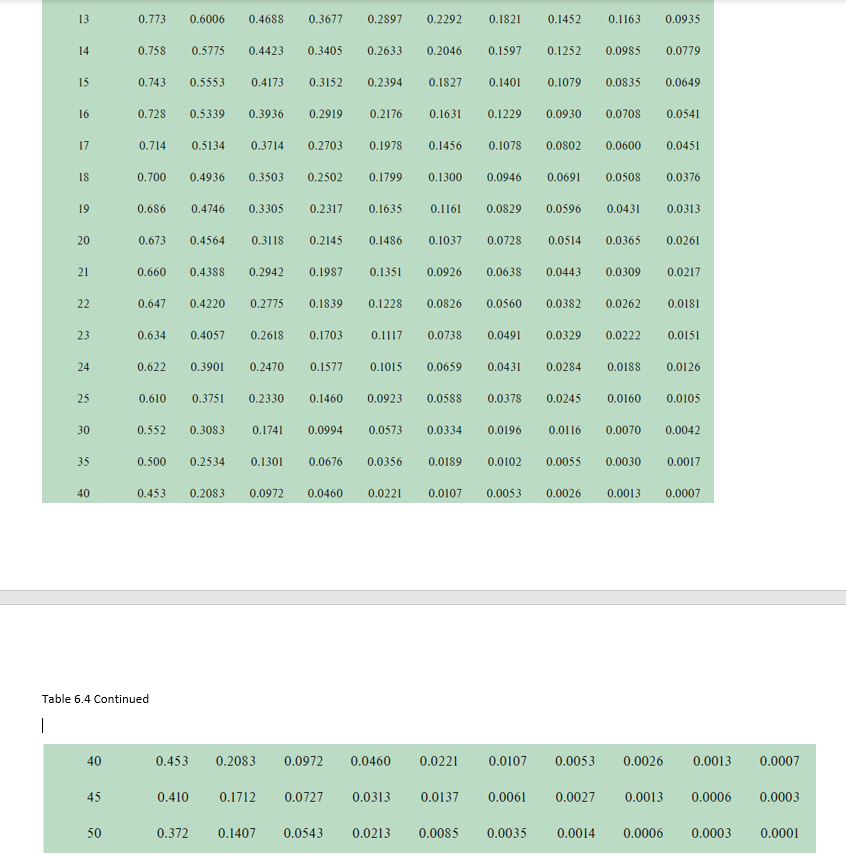 | 13 | 0.773 | 0.6006 | 0.4688 | 0.3677 | 0.2897 | 0.2292 | 0.1821 | 0.1452 | 0.1163 | 0.0935 |
|---|---|---|---|---|---|---|---|---|---|---|
| 14 | 0.758 | 0.5775 | 0.4423 | 0.3405 | 0.2633 | 0.2046 | 0.1597 | 0.1252 | 0.0985 | 0.0779 |
| 15 | 0.743 | 0.5553 | 0.4173 | 0.3152 | 0.2394 | 0.1827 | 0.1401 | 0.1079 | 0.0835 | 0.0649 |
| 16 | 0.728 | 0.5339 | 0.3936 | 0.2919 | 0.2176 | 0.1631 | 0.1229 | 0.0930 | 0.0708 | 0.0541 |
| 17 | 0.714 | 0.5134 | 0.3714 | 0.2703 | 0.1978 | 0.1456 | 0.1078 | 0.0802 | 0.0600 | 0.0451 |
| 18 | 0.700 | 0.4936 | 0.3503 | 0.2502 | 0.1799 | 0.1300 | 0.0946 | 0.0691 | 0.0508 | 0.0376 |
| 19 | 0.686 | 0.4746 | 0.3305 | 0.2317 | 0.1635 | 0.1161 | 0.0829 | 0.0596 | 0.0431 | 0.0313 |
| 20 | 0.673 | 0.4564 | 0.3118 | 0.2145 | 0.1486 | 0.1037 | 0.0728 | 0.0514 | 0.0365 | 0.0261 |
| 21 | 0.660 | 0.4388 | 0.2942 | 0.1987 | 0.1351 | 0.0926 | 0.0638 | 0.0443 | 0.0309 | 0.0217 |
| 22 | 0.647 | 0.4220 | 0.2775 | 0.1839 | 0.1228 | 0.0826 | 0.0560 | 0.0382 | 0.0262 | 0.0181 |
| 23 | 0.634 | 0.4057 | 0.2618 | 0.1703 | 0.1117 | 0.0738 | 0.0491 | 0.0329 | 0.0222 | 0.0151 |
| 24 | 0.622 | 0.3901 | 0.2470 | 0.1577 | 0.1015 | 0.0659 | 0.0431 | 0.0284 | 0.0188 | 0.0126 |
| 25 | 0.610 | 0.3751 | 0.2330 | 0.1460 | 0.0923 | 0.0588 | 0.0378 | 0.0245 | 0.0160 | 0.0105 |
| 30 | 0.552 | 0.3083 | 0.1741 | 0.0994 | 0.0573 | 0.0334 | 0.0196 | 0.0116 | 0.0070 | 0.0042 |
| 35 | 0.500 | 0.2534 | 0.1301 | 0.0676 | 0.0356 | 0.0189 | 0.0102 | 0.0055 | 0.0030 | 0.0017 |
| 40 | 0.453 | 0.2083 | 0.0972 | 0.0460 | 0.0221 | 0.0107 | 0.0053 | 0.0026 | 0.0013 | 0.0007 |

Table 6.4 Continued

| 40 | 0.453 | 0.2083 | 0.0972 | 0.0460 | 0.0221 | 0.0107 | 0.0053 | 0.0026 | 0.0013 | 0.0007 |
|---|---|---|---|---|---|---|---|---|---|---|
| 45 | 0.410 | 0.1712 | 0.0727 | 0.0313 | 0.0137 | 0.0061 | 0.0027 | 0.0013 | 0.0006 | 0.0003 |
| 50 | 0.372 | 0.1407 | 0.0543 | 0.0213 | 0.0085 | 0.0035 | 0.0014 | 0.0006 | 0.0003 | 0.0001 |